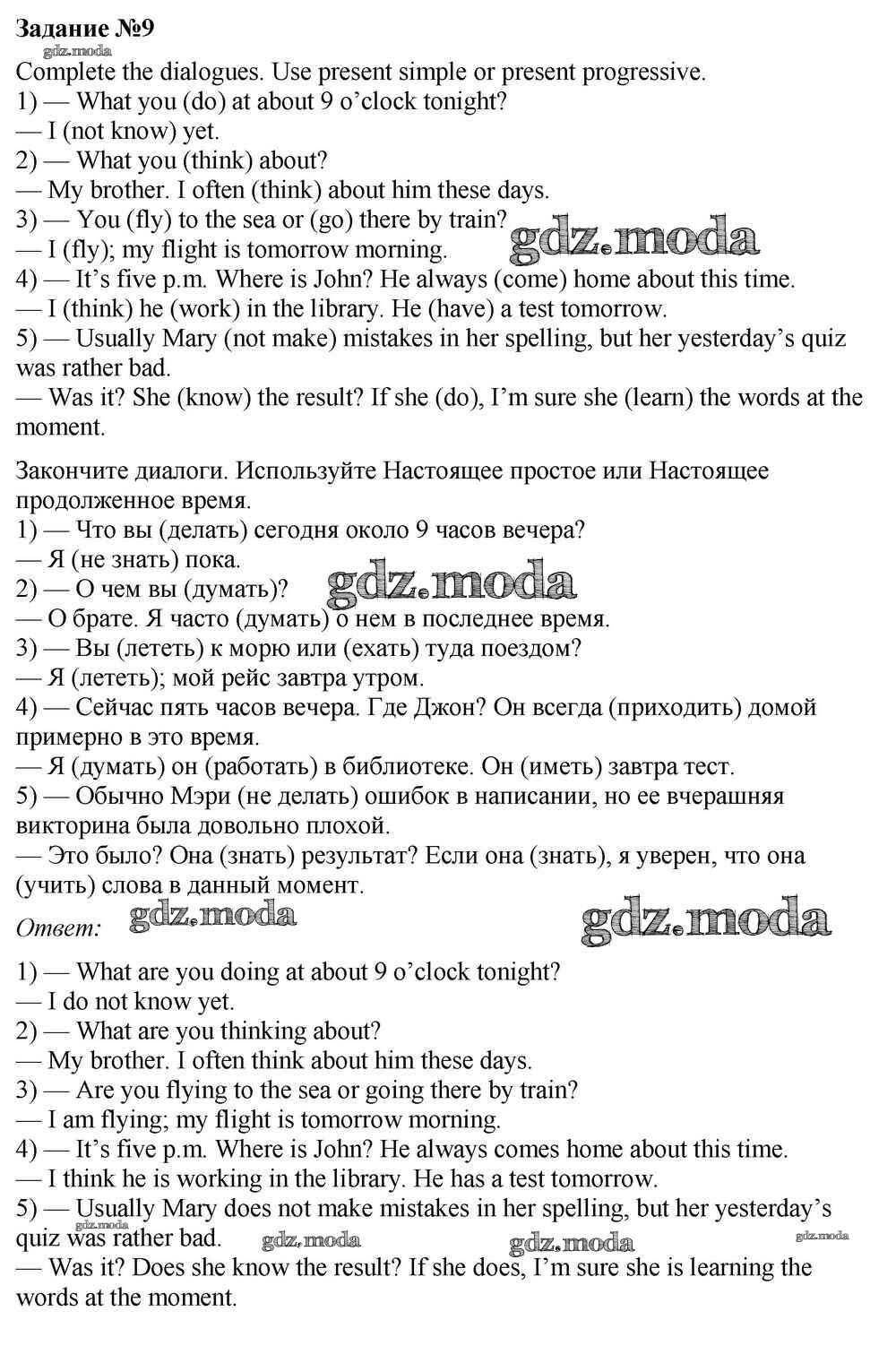 Задание №9
gdz.moda
Complete the dialogues. Use present simple or present progressive.
1) — What you (do) at about 9 o'clock tonight?
— I (not know) yet.
2) — What you (think) about?
— My brother. I often (think) about him these days.
3) — You (fly) to the sea or (go) there by train?
— I (fly); my flight is tomorrow morning. gdz.moda
4) — It's five p.m. Where is John? He always (come) home about this time.
— I (think) he (work) in the library. He (have) a test tomorrow.
5) — Usually Mary (not make) mistakes in her spelling, but her yesterday's quiz was rather bad.
— Was it? She (know) the result? If she (do), I'm sure she (learn) the words at the moment.

Закончите диалоги. Используйте Настоящее простое или Настоящее продолженное время.
1) — Что вы (делать) сегодня около 9 часов вечера?
— Я (не знать) пока.
2) — О чем вы (думать)? gdz.moda
— О брате. Я часто (думать) о нем в последнее время.
3) — Вы (лететь) к морю или (ехать) туда поездом?
— Я (лететь); мой рейс завтра утром.
4) — Сейчас пять часов вечера. Где Джон? Он всегда (приходить) домой примерно в это время.
— Я (думать) он (работать) в библиотеке. Он (иметь) завтра тест.
5) — Обычно Мэри (не делать) ошибок в написании, но ее вчерашняя викторина была довольно плохой.
— Это было? Она (знать) результат? Если она (знать), я уверен, что она (учить) слова в данный момент.
Ответ: gdz.moda gdz.moda
1) — What are you doing at about 9 o'clock tonight?
— I do not know yet.
2) — What are you thinking about?
— My brother. I often think about him these days.
3) — Are you flying to the sea or going there by train?
— I am flying; my flight is tomorrow morning.
4) — It's five p.m. Where is John? He always comes home about this time.
— I think he is working in the library. He has a test tomorrow.
5) — Usually Mary does not make mistakes in her spelling, but her yesterday's quiz was rather bad. gdz.moda gdz.moda gdz.moda gdz.moda
— Was it? Does she know the result? If she does, I'm sure she is learning the words at the moment.